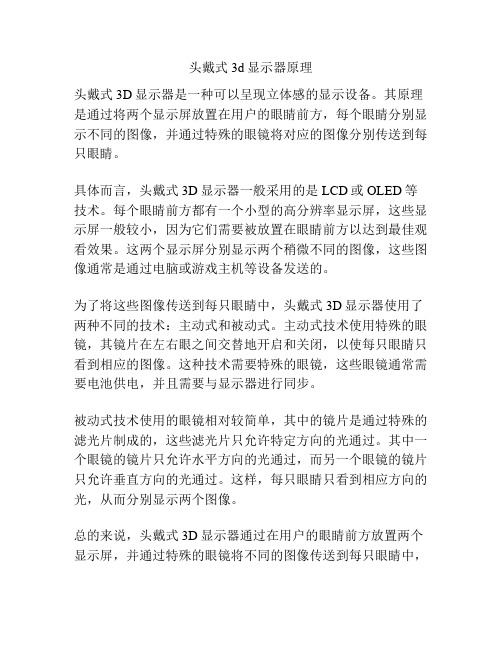 头戴式 3d 显示器原理

头戴式 3D 显示器是一种可以呈现立体感的显示设备。其原理是通过将两个显示屏放置在用户的眼睛前方，每个眼睛分别显示不同的图像，并通过特殊的眼镜将对应的图像分别传送到每只眼睛。

具体而言，头戴式 3D 显示器一般采用的是 LCD 或 OLED 等技术。每个眼睛前方都有一个小型的高分辨率显示屏，这些显示屏一般较小，因为它们需要被放置在眼睛前方以达到最佳观看效果。这两个显示屏分别显示两个稍微不同的图像，这些图像通常是通过电脑或游戏主机等设备发送的。

为了将这些图像传送到每只眼睛中，头戴式 3D 显示器使用了两种不同的技术：主动式和被动式。主动式技术使用特殊的眼镜，其镜片在左右眼之间交替地开启和关闭，以使每只眼睛只看到相应的图像。这种技术需要特殊的眼镜，这些眼镜通常需要电池供电，并且需要与显示器进行同步。

被动式技术使用的眼镜相对较简单，其中的镜片是通过特殊的滤光片制成的，这些滤光片只允许特定方向的光通过。其中一个眼镜的镜片只允许水平方向的光通过，而另一个眼镜的镜片只允许垂直方向的光通过。这样，每只眼睛只看到相应方向的光，从而分别显示两个图像。

总的来说，头戴式 3D 显示器通过在用户的眼睛前方放置两个显示屏，并通过特殊的眼镜将不同的图像传送到每只眼睛中，